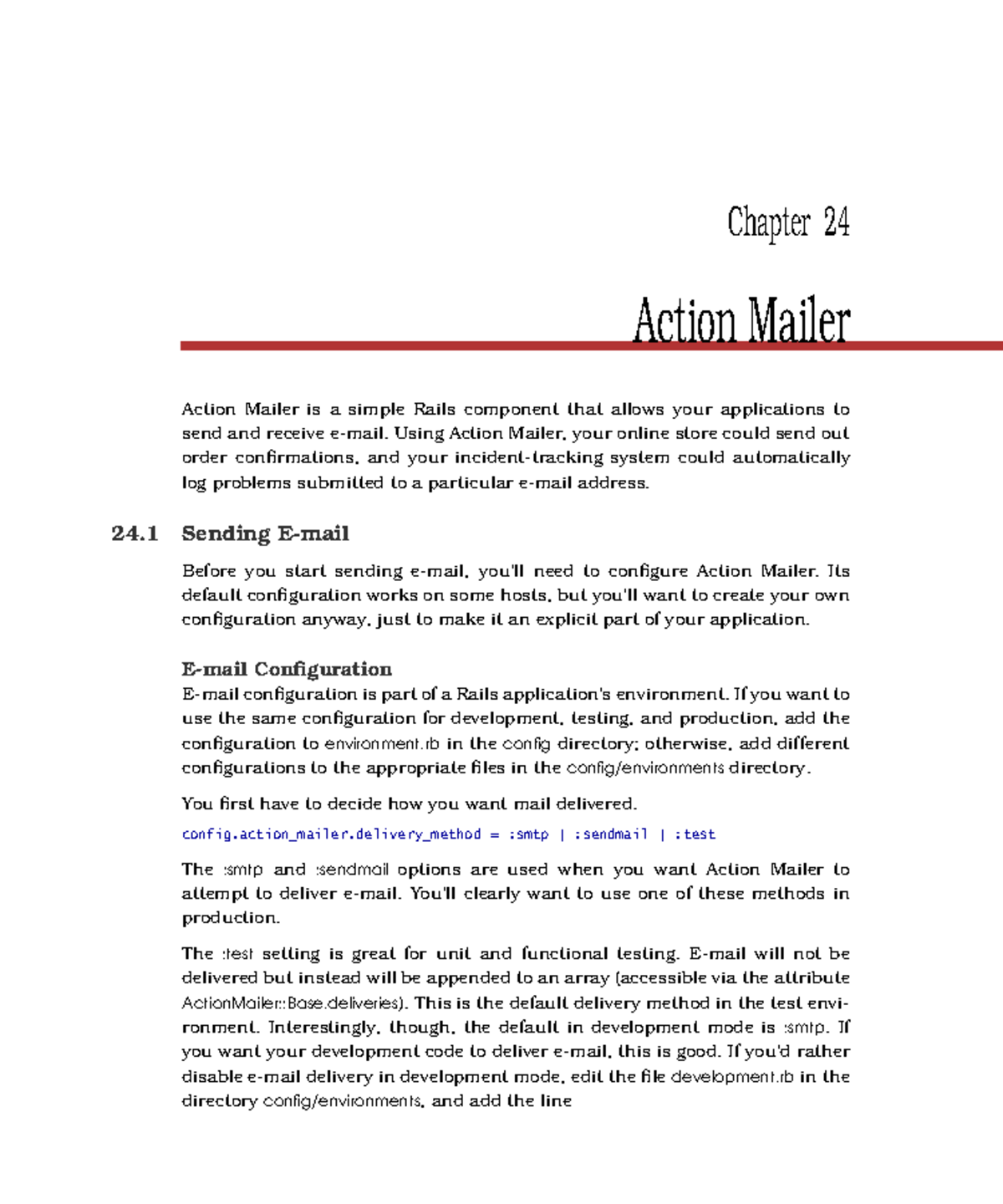 Chapter 24

Action Mailer

Action Mailer is a simple Rails component that allows your applications to send and receive e-mail. Using Action Mailer, your online store could send out order confirmations, and your incident-tracking system could automatically log problems submitted to a particular e-mail address.

24.1 Sending E-mail

Before you start sending e-mail, you'll need to configure Action Mailer. Its default configuration works on some hosts, but you'll want to create your own configuration anyway, just to make it an explicit part of your application.

E-mail Configuration

E-mail configuration is part of a Rails application's environment. If you want to use the same configuration for development, testing, and production, add the configuration to environment.rb in the config directory; otherwise, add different configurations to the appropriate files in the config/environments directory.

You first have to decide how you want mail delivered.

config.action_mailer.delivery_method = :smtp | :sendmail | :test

The :smtp and :sendmail options are used when you want Action Mailer to attempt to deliver e-mail. You'll clearly want to use one of these methods in production.

The :test setting is great for unit and functional testing. E-mail will not be delivered but instead will be appended to an array (accessible via the attribute ActionMailer::Base.deliveries). This is the default delivery method in the test environment. Interestingly, though, the default in development mode is :smtp. If you want your development code to deliver e-mail, this is good. If you'd rather disable e-mail delivery in development mode, edit the file development.rb in the directory config/environments, and add the line